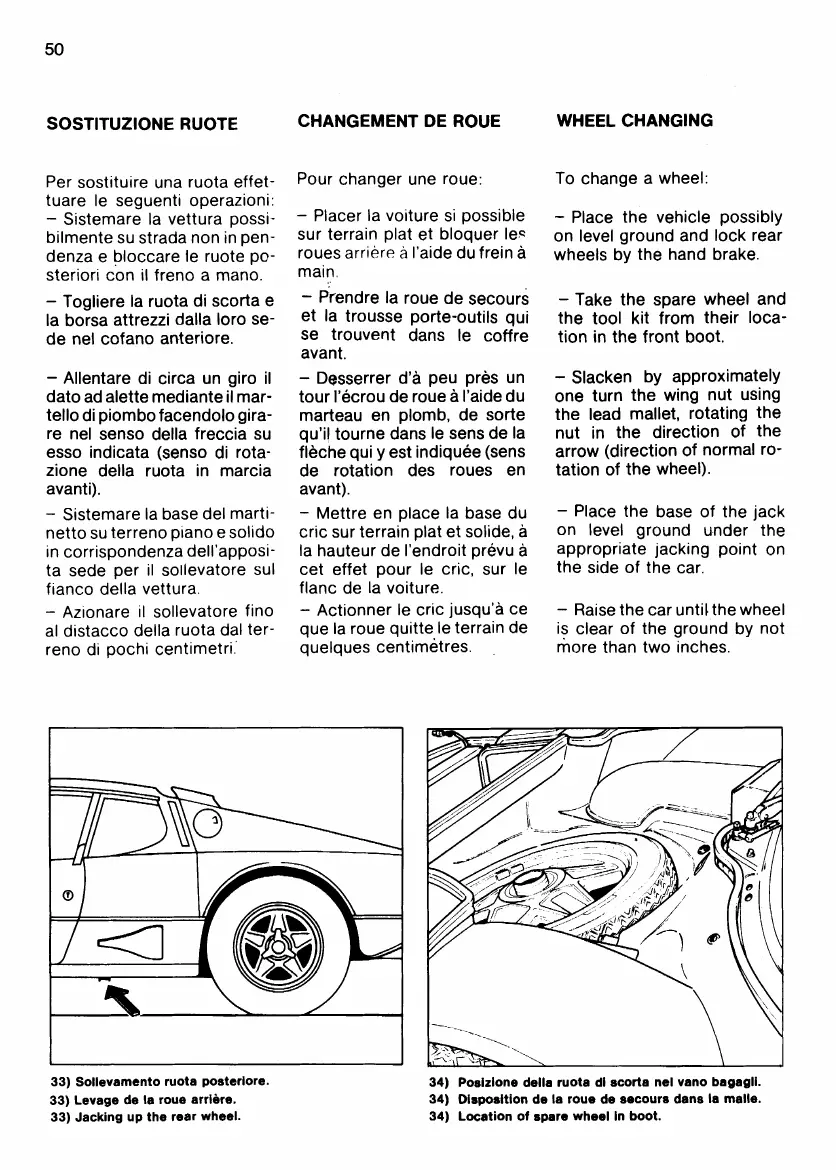 50

SOSTITUZIONE RUOTE

Per sostituire una ruota effettuare le seguenti operazioni:
– Sistemare la vettura possibilmente su strada non in pendenza e bloccare le ruote posteriori con il freno a mano.

– Togliere la ruota di scorta e la borsa attrezzi dalla loro sede nel cofano anteriore.

– Allentare di circa un giro il dato ad alette mediante il martello di piombo facendolo girare nel senso della freccia su esso indicata (senso di rotazione della ruota in marcia avanti).

– Sistemare la base del martinetto su terreno piano e solido in corrispondenza dell'apposita sede per il sollevatore sul fianco della vettura.

– Azionare il sollevatore fino al distacco della ruota dal terreno di pochi centimetri.

CHANGEMENT DE ROUE

Pour changer une roue:

– Placer la voiture si possible sur terrain plat et bloquer les roues arrière à l'aide du frein à main.

– Prendre la roue de secours et la trousse porte-outils qui se trouvent dans le coffre avant.

– Desserrer d'à peu près un tour l'écrou de roue à l'aide du marteau en plomb, de sorte qu'il tourne dans le sens de la flèche qui y est indiquée (sens de rotation des roues en avant).

– Mettre en place la base du cric sur terrain plat et solide, à la hauteur de l'endroit prévu à cet effet pour le cric, sur le flanc de la voiture.

– Actionner le cric jusqu'à ce que la roue quitte le terrain de quelques centimètres.

WHEEL CHANGING

To change a wheel:

– Place the vehicle possibly on level ground and lock rear wheels by the hand brake.

– Take the spare wheel and the tool kit from their location in the front boot.

– Slacken by approximately one turn the wing nut using the lead mallet, rotating the nut in the direction of the arrow (direction of normal rotation of the wheel).

– Place the base of the jack on level ground under the appropriate jacking point on the side of the car.

– Raise the car until the wheel is clear of the ground by not more than two inches.

33) Sollevamento ruota posteriore.
33) Levage de la roue arrière.
33) Jacking up the rear wheel.

34) Posizione della ruota di scorta nel vano bagagli.
34) Disposition de la roue de secours dans la malle.
34) Location of spare wheel in boot.